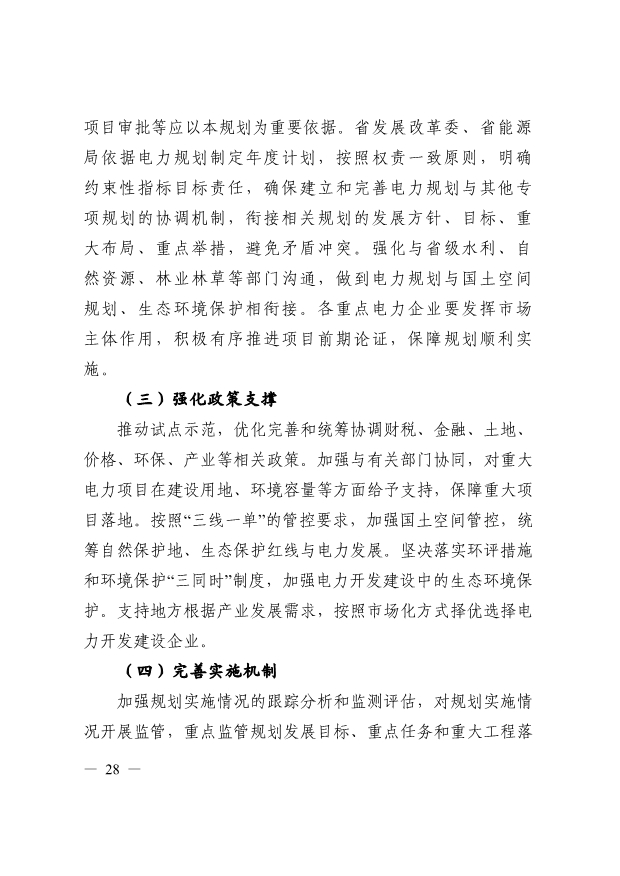 项目审批等应以本规划为重要依据。省发展改革委、省能源局依据电力规划制定年度计划，按照权责一致原则，明确约束性指标目标责任，确保建立和完善电力规划与其他专项规划的协调机制，衔接相关规划的发展方针、目标、重大布局、重点举措，避免矛盾冲突。强化与省级水利、自然资源、林业林草等部门沟通，做到电力规划与国土空间规划、生态环境保护相衔接。各重点电力企业要发挥市场主体作用，积极有序推进项目前期论证，保障规划顺利实施。

（三）强化政策支撑

推动试点示范，优化完善和统筹协调财税、金融、土地、价格、环保、产业等相关政策。加强与有关部门协同，对重大电力项目在建设用地、环境容量等方面给予支持，保障重大项目落地。按照“三线一单”的管控要求，加强国土空间管控，统筹自然保护地、生态保护红线与电力发展。坚决落实环评措施和环境保护“三同时”制度，加强电力开发建设中的生态环境保护。支持地方根据产业发展需求，按照市场化方式择优选择电力开发建设企业。

（四）完善实施机制

加强规划实施情况的跟踪分析和监测评估，对规划实施情况开展监管，重点监管规划发展目标、重点任务和重大工程落

— 28 —